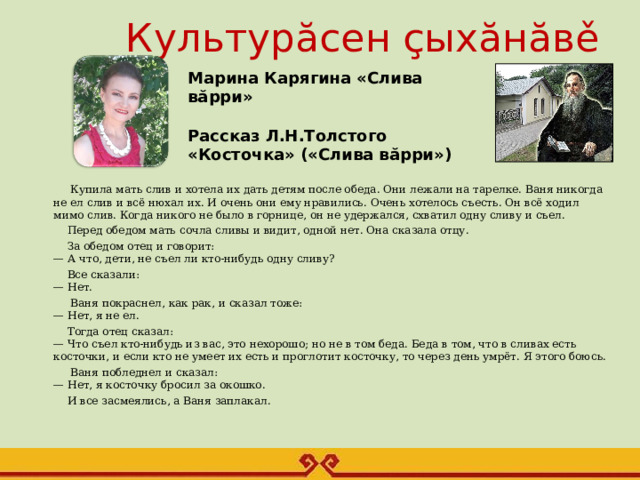 Культурăсен çыхăнăвĕ

Марина Карягина «Слива вăрри»

Рассказ Л.Н.Толстого «Косточка» («Слива вăрри»)

Купила мать слив и хотела их дать детям после обеда. Они лежали на тарелке. Ваня никогда не ел слив и всё нюхал их. И очень они ему нравились. Очень хотелось съесть. Он всё ходил мимо слив. Когда никого не было в горнице, он не удержался, схватил одну сливу и съел.

Перед обедом мать сочла сливы и видит, одной нет. Она сказала отцу.

За обедом отец и говорит:
— А что, дети, не съел ли кто-нибудь одну сливу?

Все сказали:
— Нет.

Ваня покраснел, как рак, и сказал тоже:
— Нет, я не ел.

Тогда отец сказал:
— Что съел кто-нибудь из вас, это нехорошо; но не в том беда. Беда в том, что в сливах есть косточки, и если кто не умеет их есть и проглотит косточку, то через день умрёт. Я этого боюсь.

Ваня побледнел и сказал:
— Нет, я косточку бросил за окошко.

И все засмеялись, а Ваня заплакал.